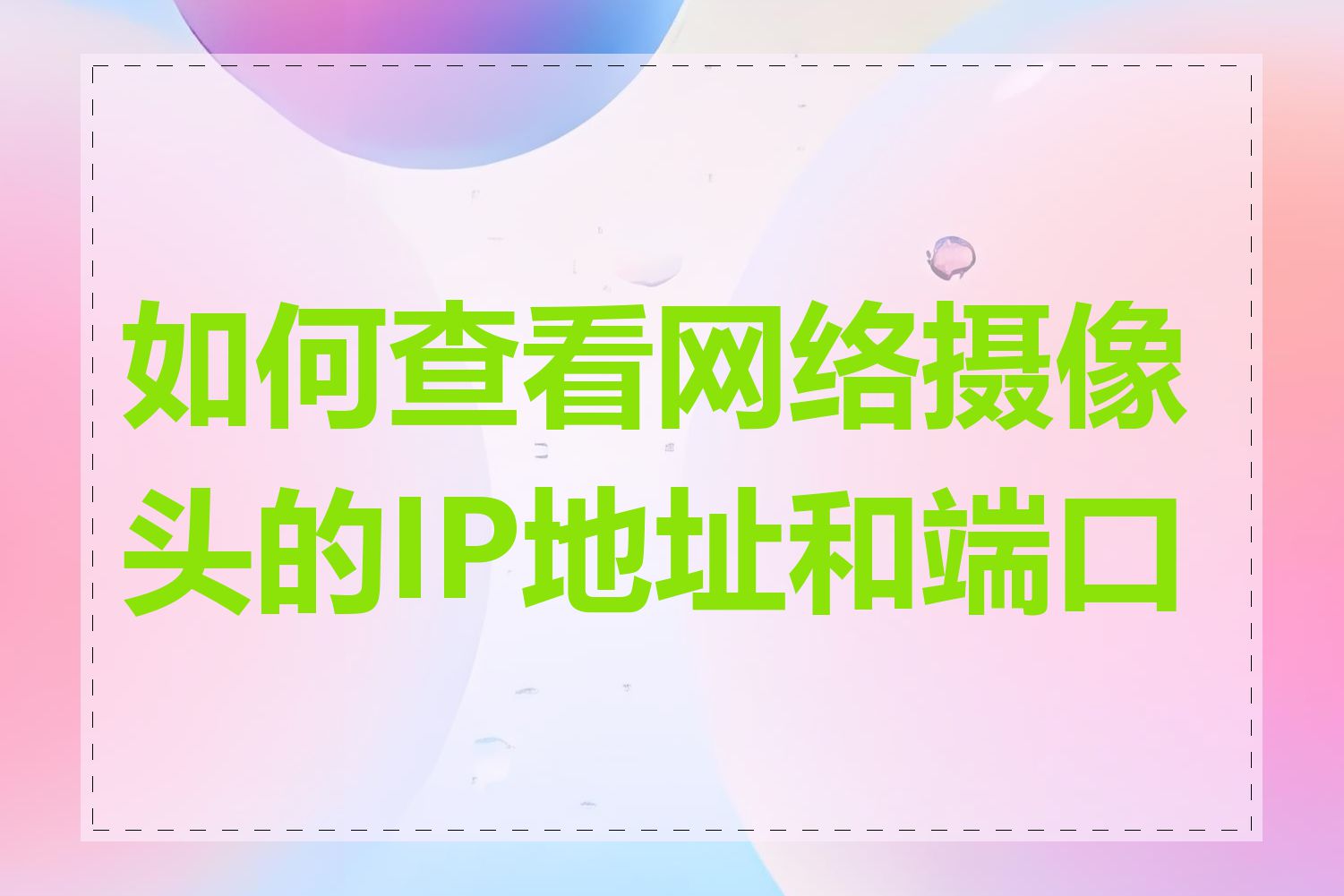 如何查看网络摄像头的IP地址和端口